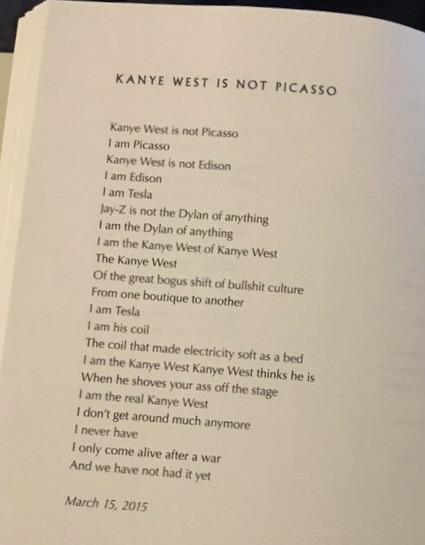 KANYE WEST IS NOT PICASSO

Kanye West is not Picasso
I am Picasso
Kanye West is not Edison
I am Edison
I am Tesla
Jay-Z is not the Dylan of anything
I am the Dylan of anything
I am the Kanye West of Kanye West
The Kanye West
Of the great bogus shift of bullshit culture
From one boutique to another
I am Tesla
I am his coil
The coil that made electricity soft as a bed
I am the Kanye West Kanye West thinks he is
When he shoves your ass off the stage
I am the real Kanye West
I don't get around much anymore
I never have
I only come alive after a war
And we have not had it yet

March 15, 2015